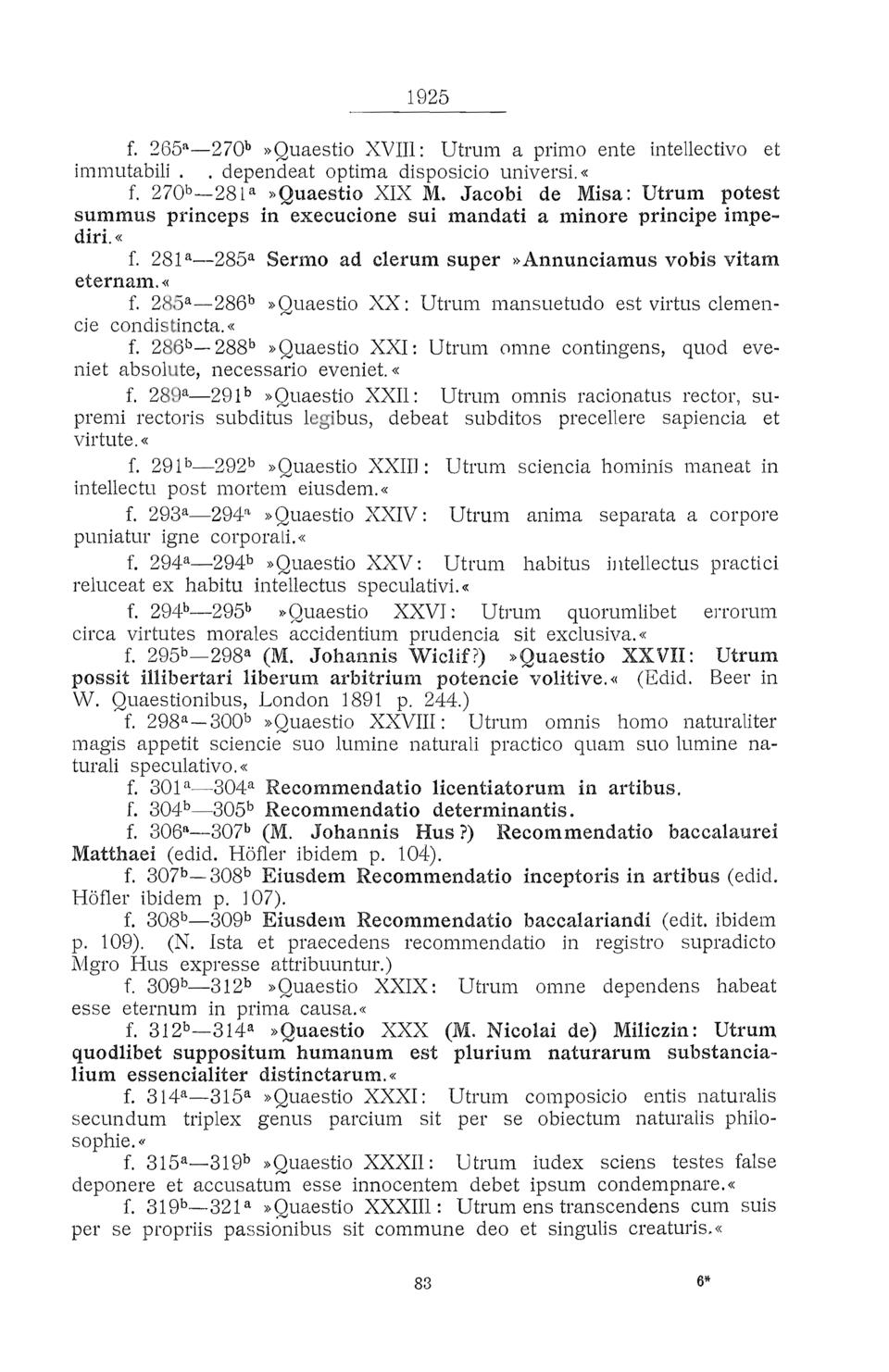 1925

f. 265ª—270ᵇ »Quaestio XVIII: Utrum a primo ente intellectivo et immutabili . . dependeat optima disposicio universi.«

f. 270ᵇ—281ª »Quaestio XIX M. Jacobi de Misa: Utrum potest summus princeps in execucione sui mandati a minore principe impediri.«

f. 281ª—285ª Sermo ad clerum super »Annunciamus vobis vitam eternam.«

f. 285ª—286ᵇ »Quaestio XX: Utrum mansuetudo est virtus clemencie condistincta.«

f. 286ᵇ—288ᵇ »Quaestio XXI: Utrum omne contingens, quod eveniet absolute, necessario eveniet.«

f. 289ª—291ᵇ »Quaestio XXII: Utrum omnis racionatus rector, supremi rectoris subditus legibus, debeat subditos precellere sapiencia et virtute.«

f. 291ᵇ—292ᵇ »Quaestio XXIII: Utrum sciencia hominis maneat in intellectu post mortem eiusdem.«

f. 293ª—294ª »Quaestio XXIV: Utrum anima separata a corpore puniatur igne corporali.«

f. 294ª—294ᵇ »Quaestio XXV: Utrum habitus intellectus practici reluceat ex habitu intellectus speculativi.«

f. 294ᵇ—295ᵇ »Quaestio XXVI: Utrum quorumlibet errorum circa virtutes morales accidentium prudencia sit exclusiva.«

f. 295ᵇ—298ª (M. Johannis Wiclif?) »Quaestio XXVII: Utrum possit illibertari liberum arbitrium potencie volitive.« (Edid. Beer in W. Quaestionibus, London 1891 p. 244.)

f. 298ª—300ᵇ »Quaestio XXVIII: Utrum omnis homo naturaliter magis appetit sciencie suo lumine naturali practico quam suo lumine naturali speculativo.«

f. 301ª—304ª Recommendatio licentiatorum in artibus.

f. 304ᵇ—305ᵇ Recommendatio determinantis.

f. 306ª—307ᵇ (M. Johannis Hus?) Recommendatio baccalaurei Matthaei (edid. Höfler ibidem p. 104).

f. 307ᵇ—308ᵇ Eiusdem Recommendatio inceptoris in artibus (edid. Höfler ibidem p. 107).

f. 308ᵇ—309ᵇ Eiusdem Recommendatio baccalariandi (edit. ibidem p. 109). (N. Ista et praecedens recommendatio in registro supradicto Mgro Hus expresse attribuuntur.)

f. 309ᵇ—312ᵇ »Quaestio XXIX: Utrum omne dependens habeat esse eternum in prima causa.«

f. 312ᵇ—314ª »Quaestio XXX (M. Nicolai de) Miliczin: Utrum quodlibet suppositum humanum est plurium naturarum substancialium essencialiter distinctarum.«

f. 314ª—315ª »Quaestio XXXI: Utrum composicio entis naturalis secundum triplex genus parcium sit per se obiectum naturalis philosophie.«

f. 315ª—319ᵇ »Quaestio XXXII: Utrum iudex sciens testes false deponere et accusatum esse innocentem debet ipsum condempnare.«

f. 319ᵇ—321ª »Quaestio XXXIII: Utrum ens transcendens cum suis per se propriis passionibus sit commune deo et singulis creaturis.«

83 6*